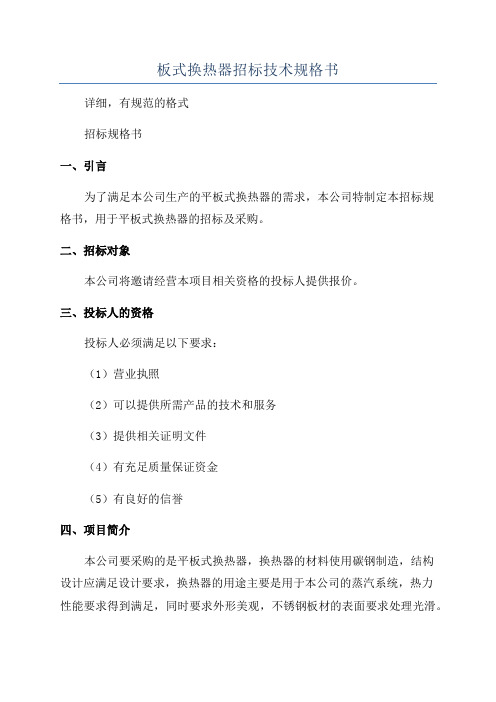 板式换热器招标技术规格书

详细，有规范的格式

招标规格书

一、引言

为了满足本公司生产的平板式换热器的需求，本公司特制定本招标规格书，用于平板式换热器的招标及采购。

二、招标对象

本公司将邀请经营本项目相关资格的投标人提供报价。

三、投标人的资格

投标人必须满足以下要求：

（1）营业执照

（2）可以提供所需产品的技术和服务

（3）提供相关证明文件

（4）有充足质量保证资金

（5）有良好的信誉

四、项目简介

本公司要采购的是平板式换热器，换热器的材料使用碳钢制造，结构设计应满足设计要求，换热器的用途主要是用于本公司的蒸汽系统，热力性能要求得到满足，同时要求外形美观，不锈钢板材的表面要求处理光滑。